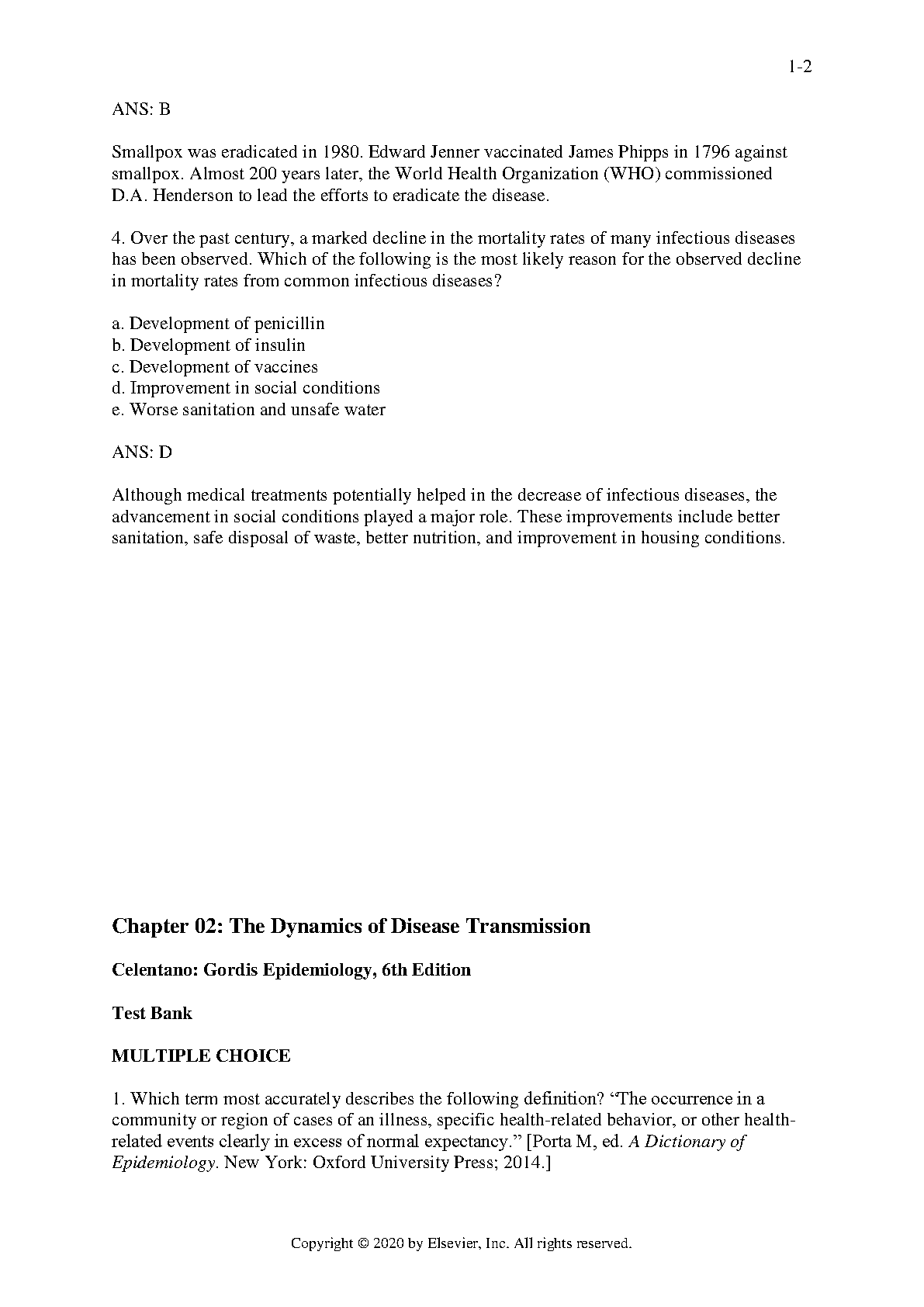 1-2

ANS: B

Smallpox was eradicated in 1980. Edward Jenner vaccinated James Phipps in 1796 against smallpox. Almost 200 years later, the World Health Organization (WHO) commissioned D.A. Henderson to lead the efforts to eradicate the disease.

4. Over the past century, a marked decline in the mortality rates of many infectious diseases has been observed. Which of the following is the most likely reason for the observed decline in mortality rates from common infectious diseases?

a. Development of penicillin
b. Development of insulin
c. Development of vaccines
d. Improvement in social conditions
e. Worse sanitation and unsafe water

ANS: D

Although medical treatments potentially helped in the decrease of infectious diseases, the advancement in social conditions played a major role. These improvements include better sanitation, safe disposal of waste, better nutrition, and improvement in housing conditions.

Chapter 02: The Dynamics of Disease Transmission

Celentano: Gordis Epidemiology, 6th Edition

Test Bank

MULTIPLE CHOICE

1. Which term most accurately describes the following definition? “The occurrence in a community or region of cases of an illness, specific health-related behavior, or other health-related events clearly in excess of normal expectancy.” [Porta M, ed. A Dictionary of Epidemiology. New York: Oxford University Press; 2014.]

Copyright © 2020 by Elsevier, Inc. All rights reserved.